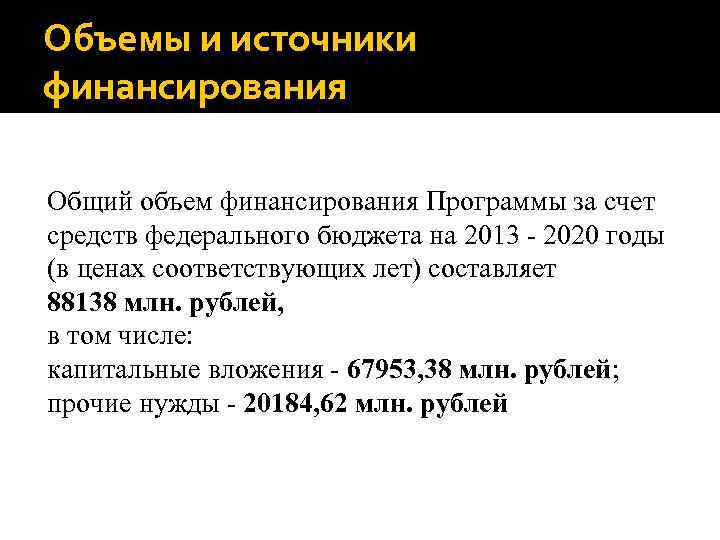 Объемы и источники финансирования

Общий объем финансирования Программы за счет средств федерального бюджета на 2013 - 2020 годы (в ценах соответствующих лет) составляет
88138 млн. рублей,
в том числе:
капитальные вложения - 67953,38 млн. рублей;
прочие нужды - 20184,62 млн. рублей